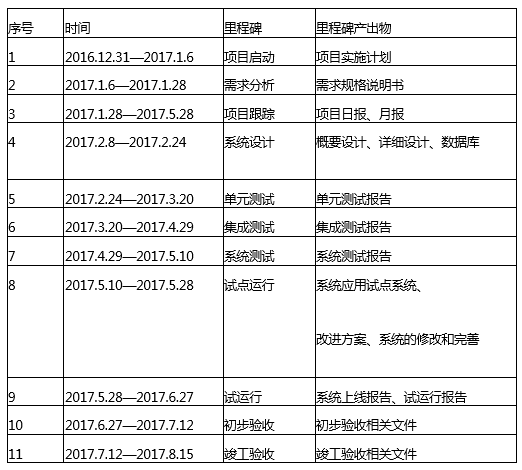 | 序号 | 时间 | 里程碑 | 里程碑产出物 |
|---|---|---|---|
| 1 | 2016.12.31—2017.1.6 | 项目启动 | 项目实施计划 |
| 2 | 2017.1.6—2017.1.28 | 需求分析 | 需求规格说明书 |
| 3 | 2017.1.28—2017.5.28 | 项目跟踪 | 项目日报、月报 |
| 4 | 2017.2.8—2017.2.24 | 系统设计 | 概要设计、详细设计、数据库 |
| 5 | 2017.2.24—2017.3.20 | 单元测试 | 单元测试报告 |
| 6 | 2017.3.20—2017.4.29 | 集成测试 | 集成测试报告 |
| 7 | 2017.4.29—2017.5.10 | 系统测试 | 系统测试报告 |
| 8 | 2017.5.10—2017.5.28 | 试点运行 | 系统应用试点系统、 改进方案、系统的修改和完善 |
| 9 | 2017.5.28—2017.6.27 | 试运行 | 系统上线报告、试运行报告 |
| 10 | 2017.6.27—2017.7.12 | 初步验收 | 初步验收相关文件 |
| 11 | 2017.7.12—2017.8.15 | 竣工验收 | 竣工验收相关文件 |